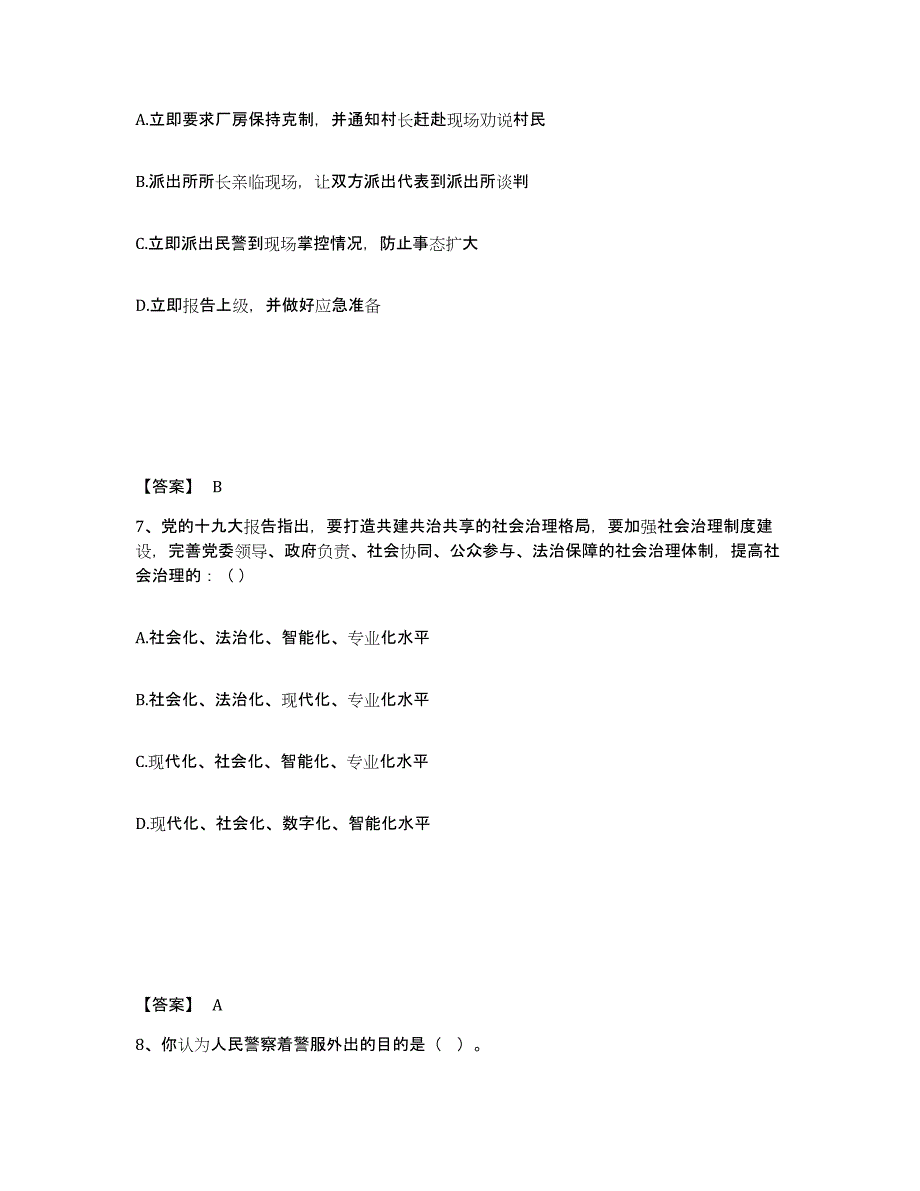 A.立即要求厂房保持克制，并通知村长赶赴现场劝说村民

B.派出所所长亲临现场，让双方派出代表到派出所谈判

C.立即派出民警到现场掌控情况，防止事态扩大

D.立即报告上级，并做好应急准备

【答案】 B

7、党的十九大报告指出，要打造共建共治共享的社会治理格局，要加强社会治理制度建设，完善党委领导、政府负责、社会协同、公众参与、法治保障的社会治理体制，提高社会治理的：（）

A.社会化、法治化、智能化、专业化水平

B.社会化、法治化、现代化、专业化水平

C.现代化、社会化、智能化、专业化水平

D.现代化、社会化、数字化、智能化水平

【答案】 A

8、你认为人民警察着警服外出的目的是（ ）。